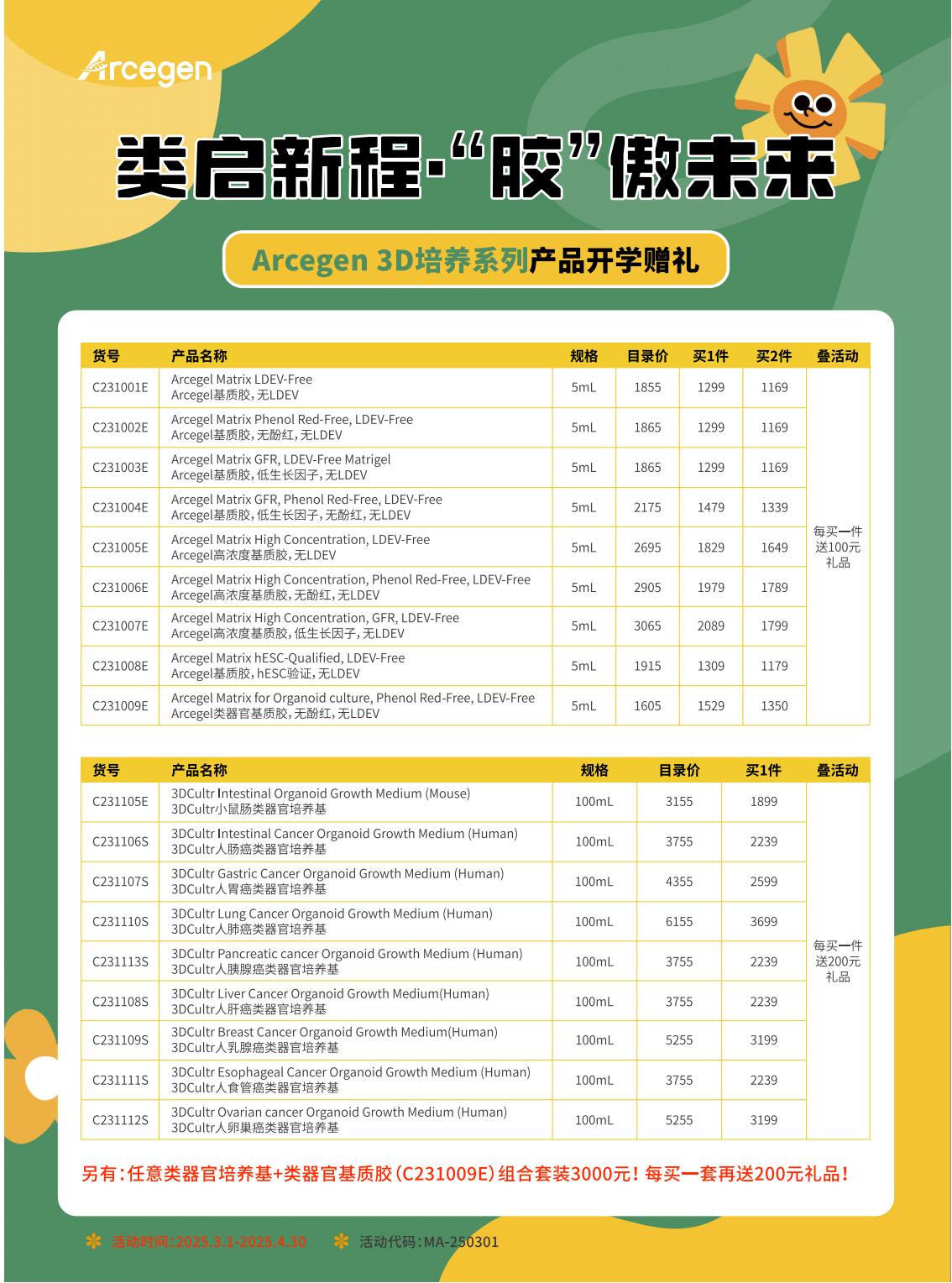 Arcegen

类启新程·“胶”傲未来

Arcegen 3D培养系列产品开学赠礼

| 货号 | 产品名称 | 规格 | 目录价 | 买1件 | 买2件 | 叠活动 |
|---|---|---|---|---|---|---|
| C231001E | Arcegel Matrix LDEV-Free Arcegel基质胶，无LDEV | 5mL | 1855 | 1299 | 1169 | 每买一件送100元礼品 |
| C231002E | Arcegel Matrix Phenol Red-Free, LDEV-Free Arcegel基质胶，无酚红，无LDEV | 5mL | 1865 | 1299 | 1169 | |
| C231003E | Arcegel Matrix GFR, LDEV-Free Matrigel Arcegel基质胶，低生长因子，无LDEV | 5mL | 1865 | 1299 | 1169 | |
| C231004E | Arcegel Matrix GFR, Phenol Red-Free, LDEV-Free Arcegel基质胶，低生长因子，无酚红，无LDEV | 5mL | 2175 | 1479 | 1339 | |
| C231005E | Arcegel Matrix High Concentration, LDEV-Free Arcegel高浓度基质胶，无LDEV | 5mL | 2695 | 1829 | 1649 | |
| C231006E | Arcegel Matrix High Concentration, Phenol Red-Free, LDEV-Free Arcegel高浓度基质胶，无酚红，无LDEV | 5mL | 2905 | 1979 | 1789 | |
| C231007E | Arcegel Matrix High Concentration, GFR, LDEV-Free Arcegel高浓度基质胶，低生长因子，无LDEV | 5mL | 3065 | 2089 | 1799 | |
| C231008E | Arcegel Matrix hESC-Qualified, LDEV-Free Arcegel基质胶，hESC验证，无LDEV | 5mL | 1915 | 1309 | 1179 | |
| C231009E | Arcegel Matrix for Organoid culture, Phenol Red-Free, LDEV-Free Arcegel类器官基质胶，无酚红，无LDEV | 5mL | 1605 | 1529 | 1350 | |

| 货号 | 产品名称 | 规格 | 目录价 | 买1件 | 叠活动 |
|---|---|---|---|---|---|
| C231105E | 3DCultr Intestinal Organoid Growth Medium (Mouse) 3DCultr小鼠肠类器官培养基 | 100mL | 3155 | 1899 | 每买一件送200元礼品 |
| C231106S | 3DCultr Intestinal Cancer Organoid Growth Medium (Human) 3DCultr人肠癌类器官培养基 | 100mL | 3755 | 2239 | |
| C231107S | 3DCultr Gastric Cancer Organoid Growth Medium (Human) 3DCultr人胃癌类器官培养基 | 100mL | 4355 | 2599 | |
| C231110S | 3DCultr Lung Cancer Organoid Growth Medium (Human) 3DCultr人肺癌类器官培养基 | 100mL | 6155 | 3699 | |
| C231113S | 3DCultr Pancreatic cancer Organoid Growth Medium (Human) 3DCultr人胰腺癌类器官培养基 | 100mL | 3755 | 2239 | |
| C231108S | 3DCultr Liver Cancer Organoid Growth Medium(Human) 3DCultr人肝癌类器官培养基 | 100mL | 3755 | 2239 | |
| C231109S | 3DCultr Breast Cancer Organoid Growth Medium(Human) 3DCultr人乳腺癌类器官培养基 | 100mL | 5255 | 3199 | |
| C231111S | 3DCultr Esophageal Cancer Organoid Growth Medium (Human) 3DCultr人食管癌类器官培养基 | 100mL | 3755 | 2239 | |
| C231112S | 3DCultr Ovarian cancer Organoid Growth Medium (Human) 3DCultr人卵巢癌类器官培养基 | 100mL | 5255 | 3199 | |

另有：任意类器官培养基+类器官基质胶（C231009E）组合套装3000元！每买一套再送200元礼品！

活动时间：2025.3.1-2025.4.30 活动代码：MA-250301